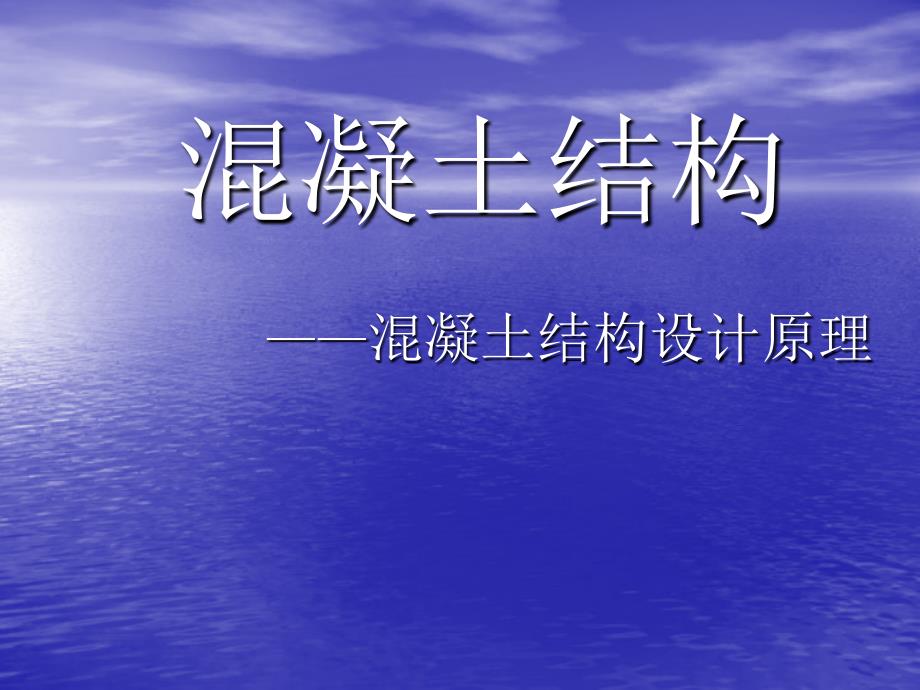 混凝土结构

——混凝土结构设计原理